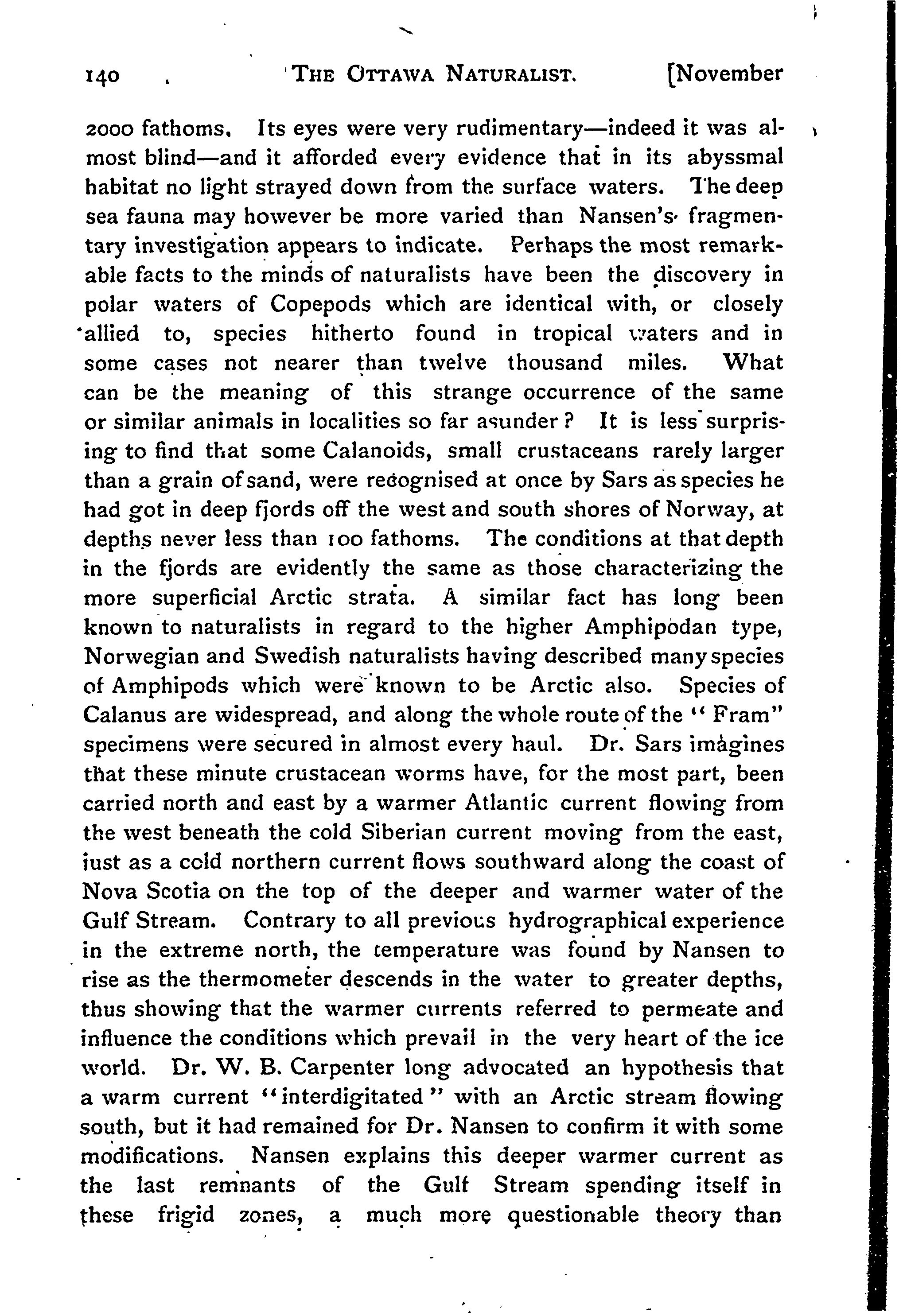 140 THE OTTAWA NATURALIST. [November

2000 fathoms. Its eyes were very rudimentary—indeed it was almost blind—and it afforded every evidence that in its abyssmal habitat no light strayed down from the surface waters. The deep sea fauna may however be more varied than Nansen's fragmentary investigation appears to indicate. Perhaps the most remarkable facts to the minds of naturalists have been the discovery in polar waters of Copepods which are identical with, or closely allied to, species hitherto found in tropical waters and in some cases not nearer than twelve thousand miles. What can be the meaning of this strange occurrence of the same or similar animals in localities so far asunder? It is less surprising to find that some Calanoids, small crustaceans rarely larger than a grain of sand, were recognised at once by Sars as species he had got in deep fjords off the west and south shores of Norway, at depths never less than 100 fathoms. The conditions at that depth in the fjords are evidently the same as those characterizing the more superficial Arctic strata. A similar fact has long been known to naturalists in regard to the higher Amphipodan type, Norwegian and Swedish naturalists having described many species of Amphipods which were known to be Arctic also. Species of Calanus are widespread, and along the whole route of the "Fram" specimens were secured in almost every haul. Dr. Sars imagines that these minute crustacean worms have, for the most part, been carried north and east by a warmer Atlantic current flowing from the west beneath the cold Siberian current moving from the east, just as a cold northern current flows southward along the coast of Nova Scotia on the top of the deeper and warmer water of the Gulf Stream. Contrary to all previous hydrographical experience in the extreme north, the temperature was found by Nansen to rise as the thermometer descends in the water to greater depths, thus showing that the warmer currents referred to permeate and influence the conditions which prevail in the very heart of the ice world. Dr. W. B. Carpenter long advocated an hypothesis that a warm current "interdigitated" with an Arctic stream flowing south, but it had remained for Dr. Nansen to confirm it with some modifications. Nansen explains this deeper warmer current as the last remnants of the Gulf Stream spending itself in these frigid zones, a much more questionable theory than